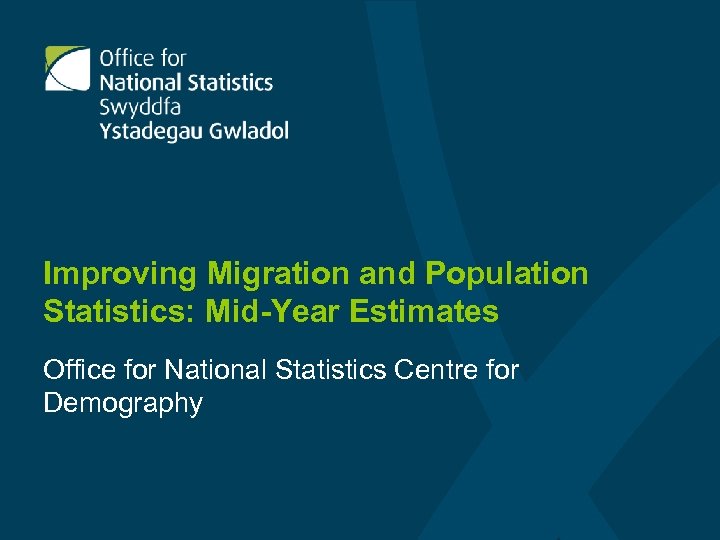 Office for
National Statistics
Swyddfa
Ystadegau Gwladol

Improving Migration and Population Statistics: Mid-Year Estimates

Office for National Statistics Centre for Demography